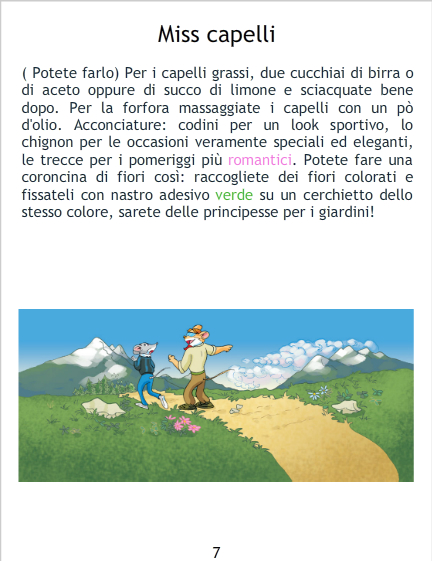 Miss capelli

( Potete farlo) Per i capelli grassi, due cucchiai di birra o di aceto oppure di succo di limone e sciacquate bene dopo. Per la forfora massaggiate i capelli con un pò d'olio. Acconciature: codini per un look sportivo, lo chignon per le occasioni veramente speciali ed eleganti, le trecce per i pomeriggi più romantici. Potete fare una coroncina di fiori così: raccogliete dei fiori colorati e fissateli con nastro adesivo verde su un cerchietto dello stesso colore, sarete delle principesse per i giardini!

7